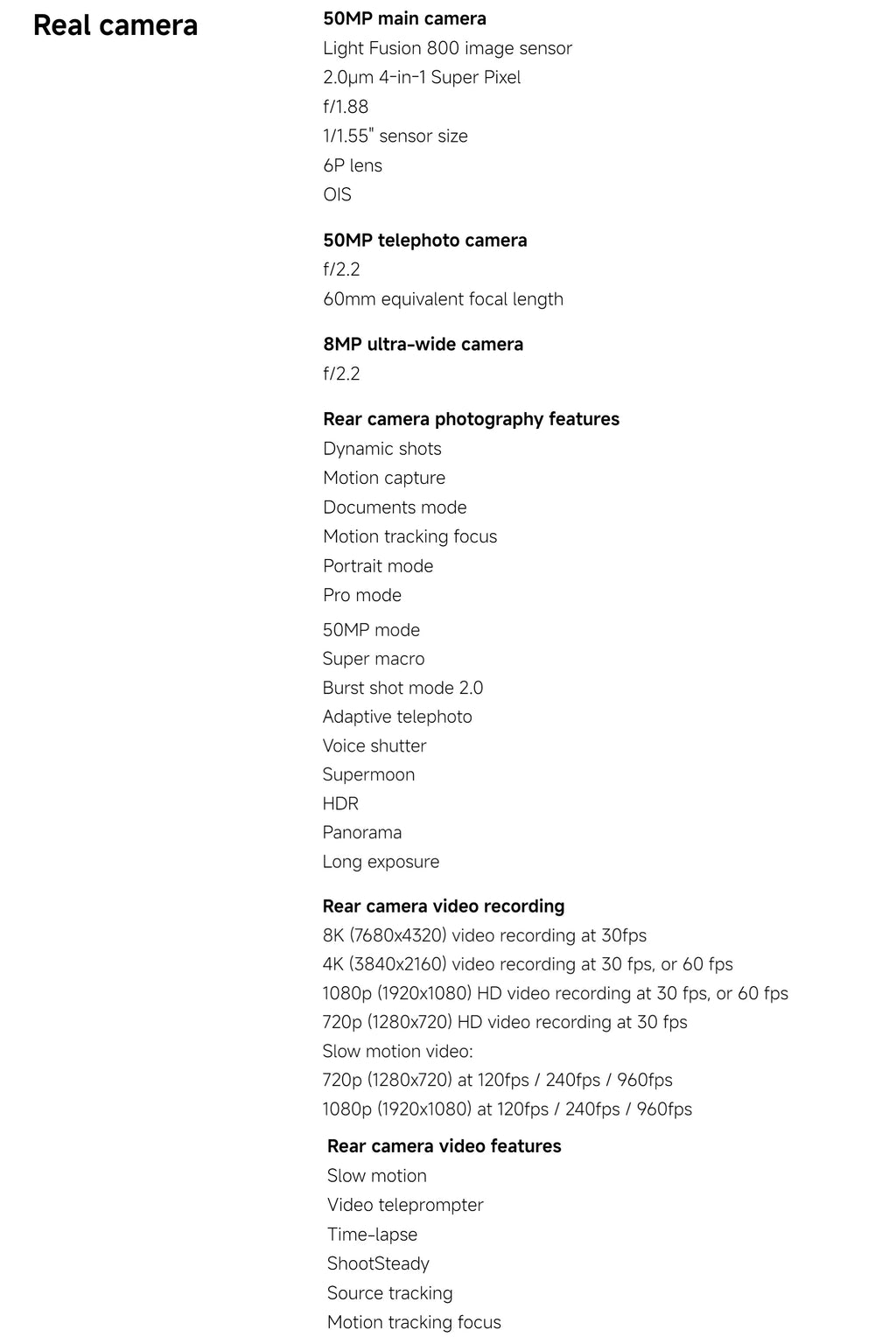 Real camera

50MP main camera
Light Fusion 800 image sensor
2.0μm 4-in-1 Super Pixel
f/1.88
1/1.55" sensor size
6P lens
OIS

50MP telephoto camera
f/2.2
60mm equivalent focal length

8MP ultra-wide camera
f/2.2

Rear camera photography features
Dynamic shots
Motion capture
Documents mode
Motion tracking focus
Portrait mode
Pro mode
50MP mode
Super macro
Burst shot mode 2.0
Adaptive telephoto
Voice shutter
Supermoon
HDR
Panorama
Long exposure

Rear camera video recording
8K (7680x4320) video recording at 30fps
4K (3840x2160) video recording at 30 fps, or 60 fps
1080p (1920x1080) HD video recording at 30 fps, or 60 fps
720p (1280x720) HD video recording at 30 fps
Slow motion video:
720p (1280x720) at 120fps / 240fps / 960fps
1080p (1920x1080) at 120fps / 240fps / 960fps

Rear camera video features
Slow motion
Video teleprompter
Time-lapse
ShootSteady
Source tracking
Motion tracking focus